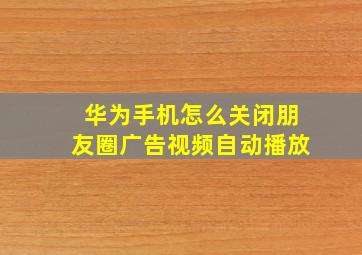 华为手机怎么关闭朋友圈广告视频自动播放